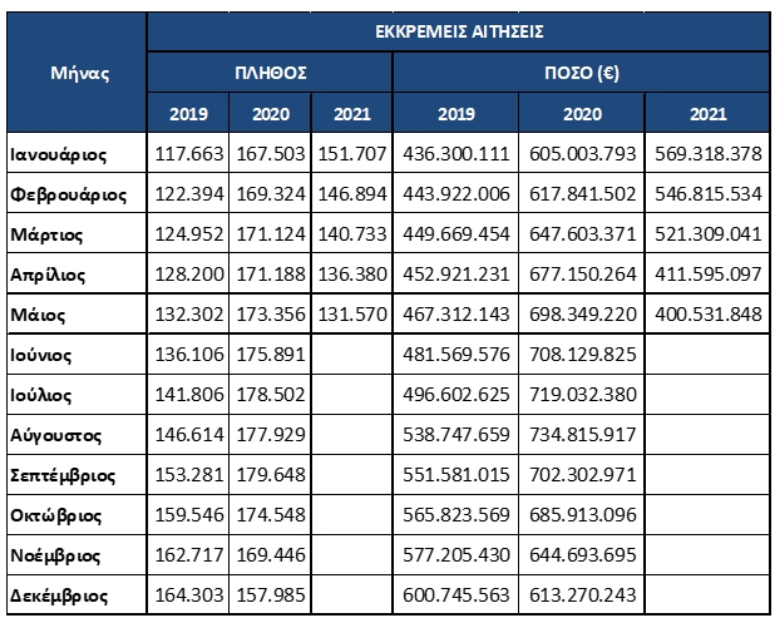 | Μήνας | ΕΚΚΡΕΜΕΙΣ ΑΙΤΗΣΕΙΣ | | | | | |
|---|---|---|---|---|---|---|
| | ΠΛΗΘΟΣ | | | ΠΟΣΟ (€) | | |
| | 2019 | 2020 | 2021 | 2019 | 2020 | 2021 |
| Ιανουάριος | 117.663 | 167.503 | 151.707 | 436.300.111 | 605.003.793 | 569.318.378 |
| Φεβρουάριος | 122.394 | 169.324 | 146.894 | 443.922.006 | 617.841.502 | 546.815.534 |
| Μάρτιος | 124.952 | 171.124 | 140.733 | 449.669.454 | 647.603.371 | 521.309.041 |
| Απρίλιος | 128.200 | 171.188 | 136.380 | 452.921.231 | 677.150.264 | 411.595.097 |
| Μάιος | 132.302 | 173.356 | 131.570 | 467.312.143 | 698.349.220 | 400.531.848 |
| Ιούνιος | 136.106 | 175.891 | | 481.569.576 | 708.129.825 | |
| Ιούλιος | 141.806 | 178.502 | | 496.602.625 | 719.032.380 | |
| Αύγουστος | 146.614 | 177.929 | | 538.747.659 | 734.815.917 | |
| Σεπτέμβριος | 153.281 | 179.648 | | 551.581.015 | 702.302.971 | |
| Οκτώβριος | 159.546 | 174.548 | | 565.823.569 | 685.913.096 | |
| Νοέμβριος | 162.717 | 169.446 | | 577.205.430 | 644.693.695 | |
| Δεκέμβριος | 164.303 | 157.985 | | 600.745.563 | 613.270.243 | |